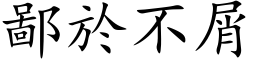 鄙於不屑